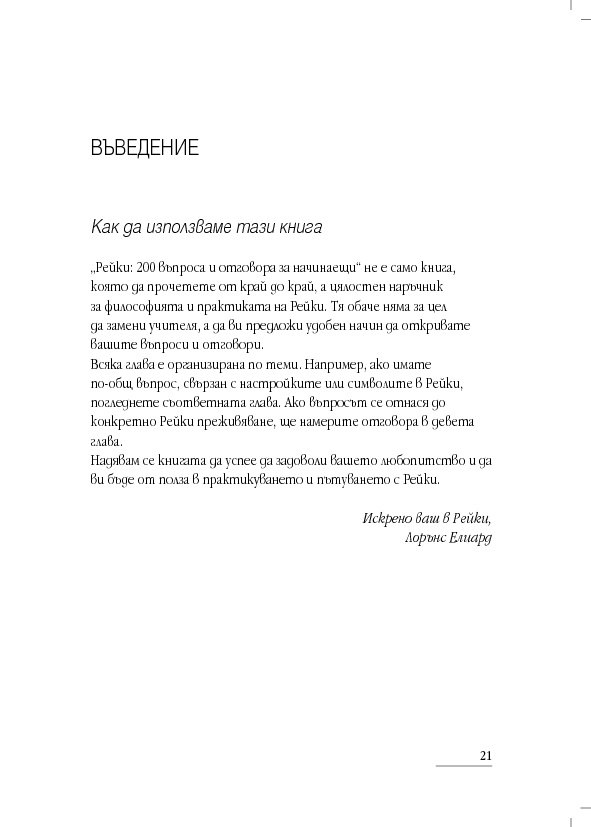 ВЪВЕДЕНИЕ

Как да използваме тази книга

„Рейки: 200 въпроса и отговора за начинаещи“ не е само книга, която да прочетете от край до край, а цялостен наръчник за философията и практиката на Рейки. Тя обаче няма за цел да замени учителя, а да ви предложи удобен начин да откривате вашите въпроси и отговори.
Всяка глава е организирана по теми. Например, ако имате по-общ въпрос, свързан с настройките или символите в Рейки, погледнете съответната глава. Ако въпросът се отнася до конкретно Рейки преживяване, ще намерите отговора в девета глава.
Надявам се книгата да успее да задоволи вашето любопитство и да ви бъде от полза в практикуването и пътуването с Рейки.

Искрено ваш в Рейки,
Лорънс Елиард

21